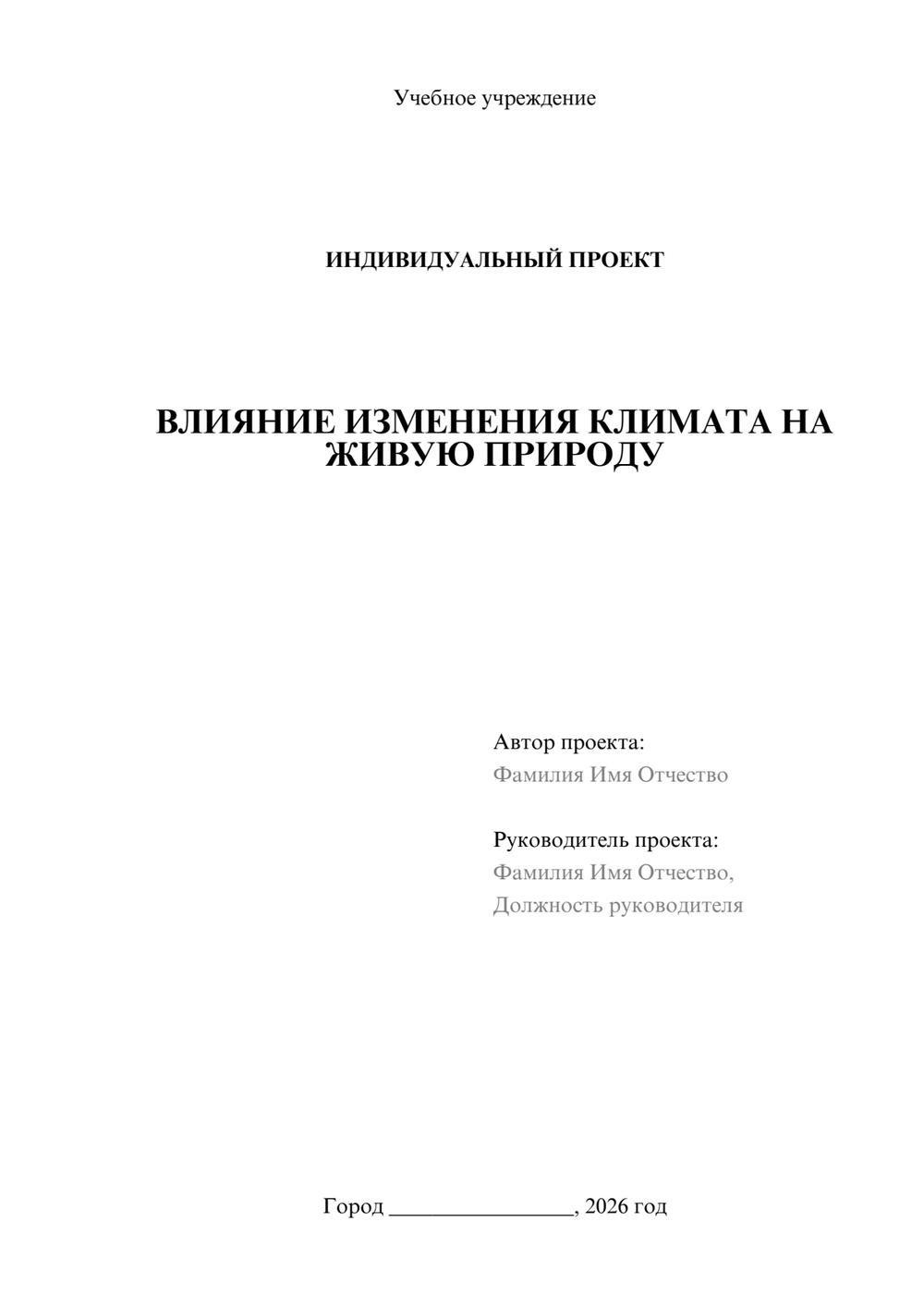 Учебное учреждение

ИНДИВИДУАЛЬНЫЙ ПРОЕКТ

ВЛИЯНИЕ ИЗМЕНЕНИЯ КЛИМАТА НА ЖИВУЮ ПРИРОДУ

Автор проекта:
Фамилия Имя Отчество

Руководитель проекта:
Фамилия Имя Отчество,
Должность руководителя

Город ________________, 2026 год